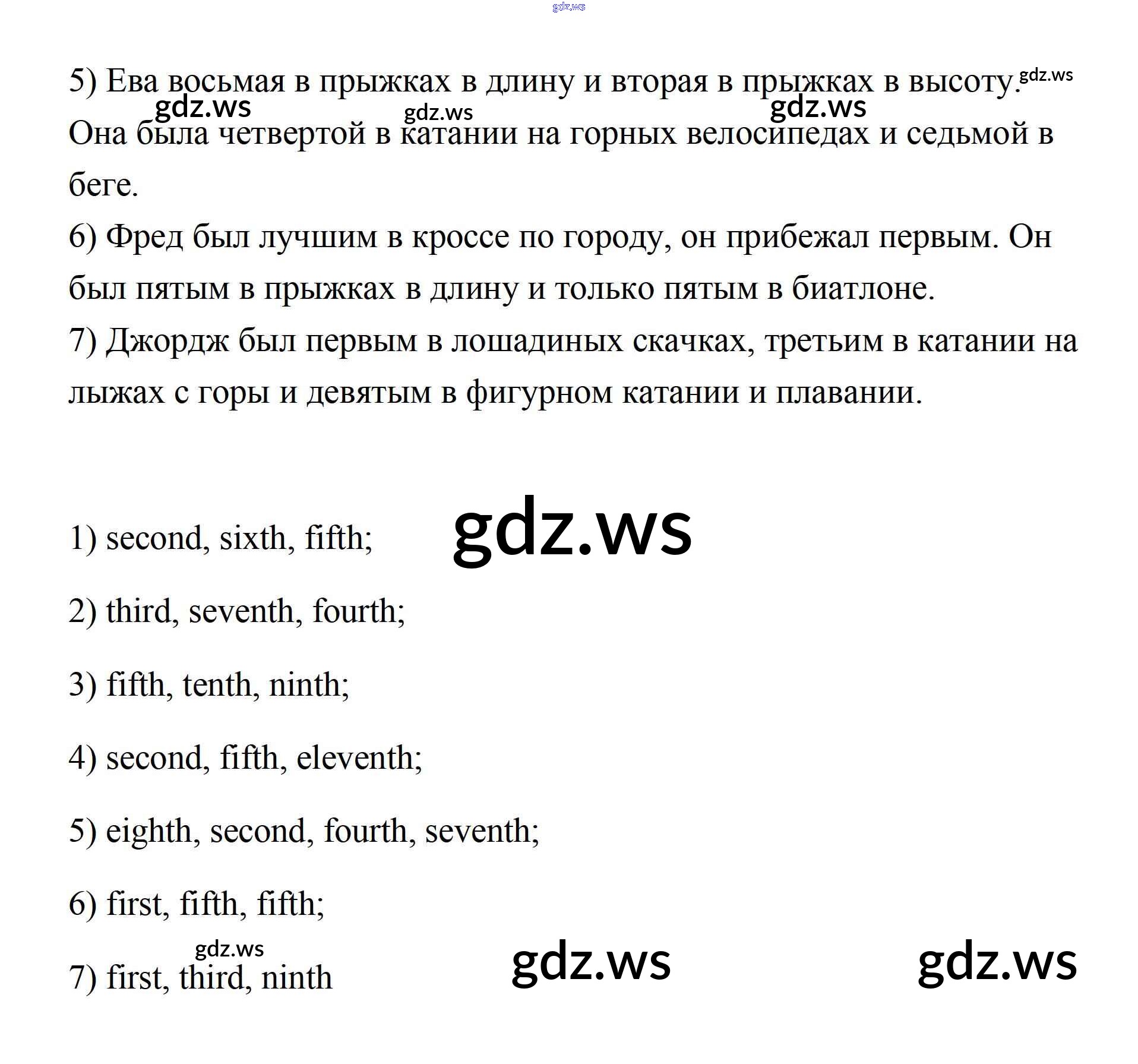 5) Ева восьмая в прыжках в длину и вторая в прыжках в высоту. Она была четвертой в катании на горных велосипедах и седьмой в беге.

6) Фред был лучшим в кроссе по городу, он прибежал первым. Он был пятым в прыжках в длину и только пятым в биатлоне.

7) Джордж был первым в лошадиных скачках, третьим в катании на лыжах с горы и девятым в фигурном катании и плавании.

1) second, sixth, fifth;

2) third, seventh, fourth;

3) fifth, tenth, ninth;

4) second, fifth, eleventh;

5) eighth, second, fourth, seventh;

6) first, fifth, fifth;

7) first, third, ninth

gdz.ws